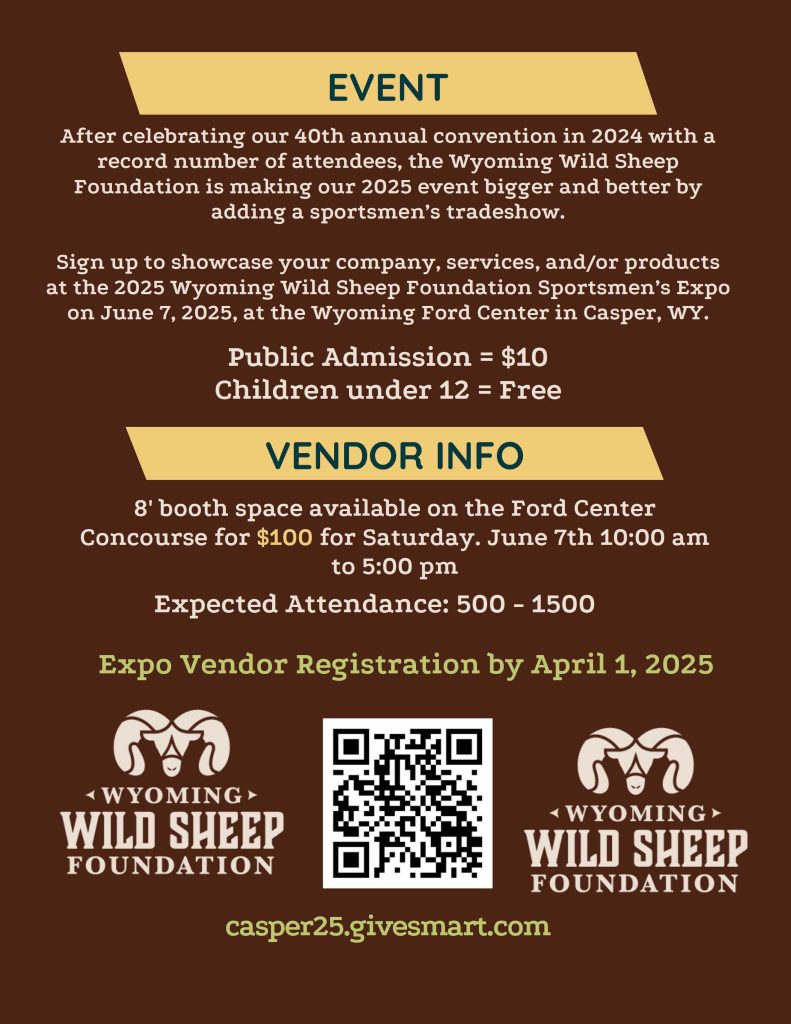 EVENT

After celebrating our 40th annual convention in 2024 with a record number of attendees, the Wyoming Wild Sheep Foundation is making our 2025 event bigger and better by adding a sportsmen's tradeshow.

Sign up to showcase your company, services, and/or products at the 2025 Wyoming Wild Sheep Foundation Sportsmen's Expo on June 7, 2025, at the Wyoming Ford Center in Casper, WY.

Public Admission = $10
Children under 12 = Free

VENDOR INFO

8' booth space available on the Ford Center Concourse for $100 for Saturday. June 7th 10:00 am to 5:00 pm

Expected Attendance: 500 - 1500

Expo Vendor Registration by April 1, 2025

WYOMING
WILD SHEEP
FOUNDATION

WYOMING
WILD SHEEP
FOUNDATION

casper25.givesmart.com